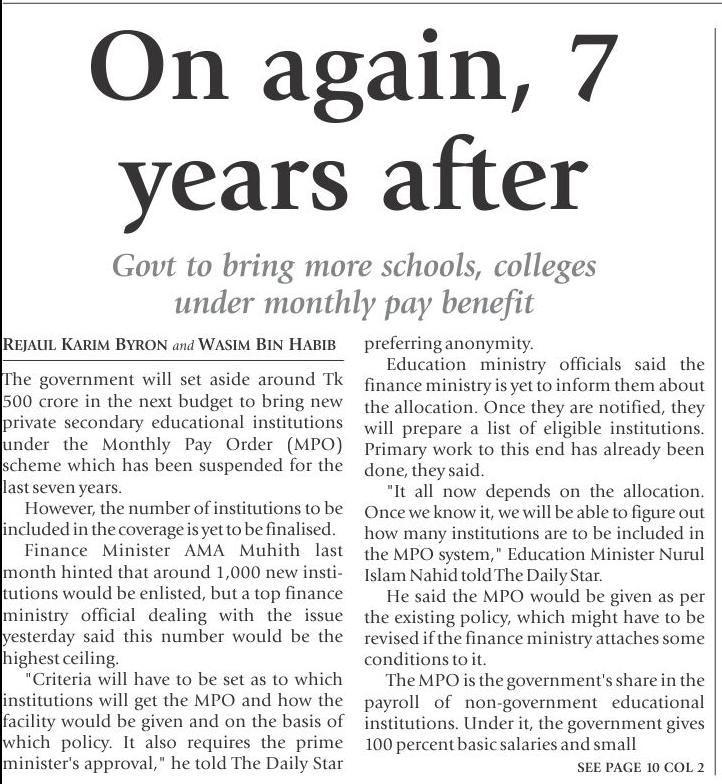 On again, 7 years after

Govt to bring more schools, colleges under monthly pay benefit

REJAUL KARIM BYRON and WASIM BIN HABIB

The government will set aside around Tk 500 crore in the next budget to bring new private secondary educational institutions under the Monthly Pay Order (MPO) scheme which has been suspended for the last seven years.

However, the number of institutions to be included in the coverage is yet to be finalised.

Finance Minister AMA Muhith last month hinted that around 1,000 new institutions would be enlisted, but a top finance ministry official dealing with the issue yesterday said this number would be the highest ceiling.

"Criteria will have to be set as to which institutions will get the MPO and how the facility would be given and on the basis of which policy. It also requires the prime minister's approval," he told The Daily Star preferring anonymity.

Education ministry officials said the finance ministry is yet to inform them about the allocation. Once they are notified, they will prepare a list of eligible institutions. Primary work to this end has already been done, they said.

"It all now depends on the allocation. Once we know it, we will be able to figure out how many institutions are to be included in the MPO system," Education Minister Nurul Islam Nahid told The Daily Star.

He said the MPO would be given as per the existing policy, which might have to be revised if the finance ministry attaches some conditions to it.

The MPO is the government's share in the payroll of non-government educational institutions. Under it, the government gives 100 percent basic salaries and small

SEE PAGE 10 COL 2